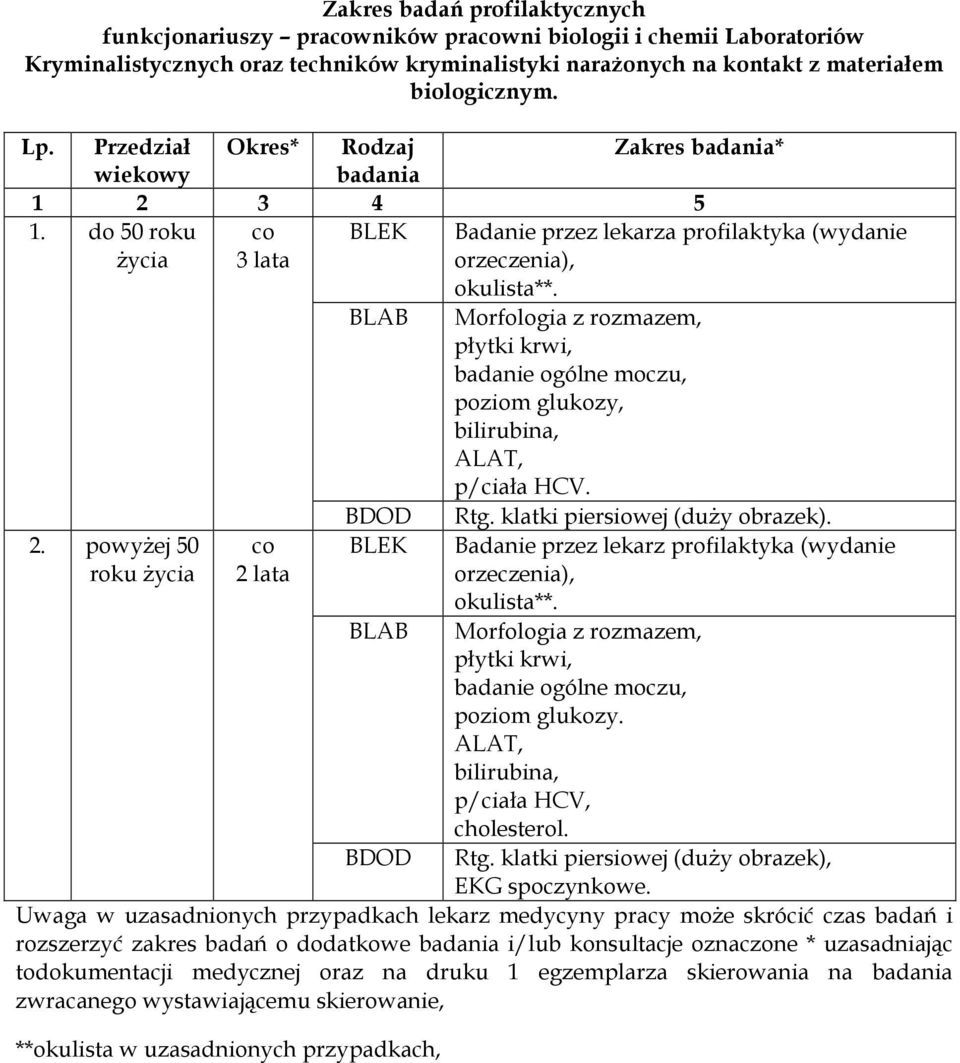 Zakres badań profilaktycznych funkcjonariuszy – pracowników pracowni biologii i chemii Laboratoriów Kryminalistycznych oraz techników kryminalistyki narażonych na kontakt z materiałem biologicznym.

| Lp. | Przedział wiekowy | Okres* | Rodzaj badania | Zakres badania* |
|---|---|---|---|---|
| 1 | 2 | 3 | 4 | 5 |
| 1. | do 50 roku życia | co 3 lata | BLEK | Badanie przez lekarza profilaktyka (wydanie orzeczenia), okulista**. |
| | | | BLAB | Morfologia z rozmazem, płytki krwi, badanie ogólne moczu, poziom glukozy, bilirubina, ALAT, p/ciała HCV. |
| | | | BDOD | Rtg. klatki piersiowej (duży obrazek). |
| 2. | powyżej 50 roku życia | co 2 lata | BLEK | Badanie przez lekarz profilaktyka (wydanie orzeczenia), okulista**. |
| | | | BLAB | Morfologia z rozmazem, płytki krwi, badanie ogólne moczu, poziom glukozy. ALAT, bilirubina, p/ciała HCV, cholesterol. |
| | | | BDOD | Rtg. klatki piersiowej (duży obrazek), EKG spoczynkowe. |

Uwaga w uzasadnionych przypadkach lekarz medycyny pracy może skrócić czas badań i rozszerzyć zakres badań o dodatkowe badania i/lub konsultacje oznaczone * uzasadniając todokumentacji medycznej oraz na druku 1 egzemplarza skierowania na badania zwracanego wystawiającemu skierowanie,

**okulista w uzasadnionych przypadkach,